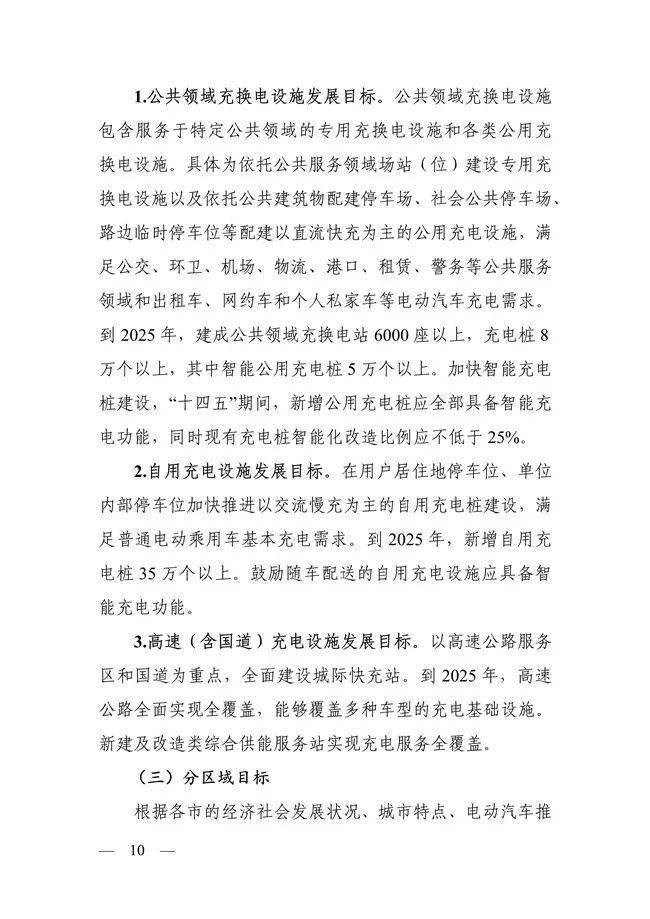 1.公共领域充换电设施发展目标。公共领域充换电设施包含服务于特定公共领域的专用充换电设施和各类公用充换电设施。具体为依托公共服务领域场站（位）建设专用充换电设施以及依托公共建筑物配建停车场、社会公共停车场、路边临时停车位等配建以直流快充为主的公用充电设施，满足公交、环卫、机场、物流、港口、租赁、警务等公共服务领域和出租车、网约车和个人私家车等电动汽车充电需求。到 2025 年，建成公共领域充换电站 6000 座以上，充电桩 8 万个以上，其中智能公用充电桩 5 万个以上。加快智能充电桩建设，“十四五”期间，新增公用充电桩应全部具备智能充电功能，同时现有充电桩智能化改造比例应不低于 25%。

2.自用充电设施发展目标。在用户居住地停车位、单位内部停车位加快推进以交流慢充为主的自用充电桩建设，满足普通电动乘用车基本充电需求。到 2025 年，新增自用充电桩 35 万个以上。鼓励随车配送的自用充电设施应具备智能充电功能。

3.高速（含国道）充电设施发展目标。以高速公路服务区和国道为重点，全面建设城际快充站。到 2025 年，高速公路全面实现全覆盖，能够覆盖多种车型的充电基础设施。新建及改造类综合供能服务站实现充电服务全覆盖。

（三）分区域目标

根据各市的经济社会发展状况、城市特点、电动汽车推

— 10 —